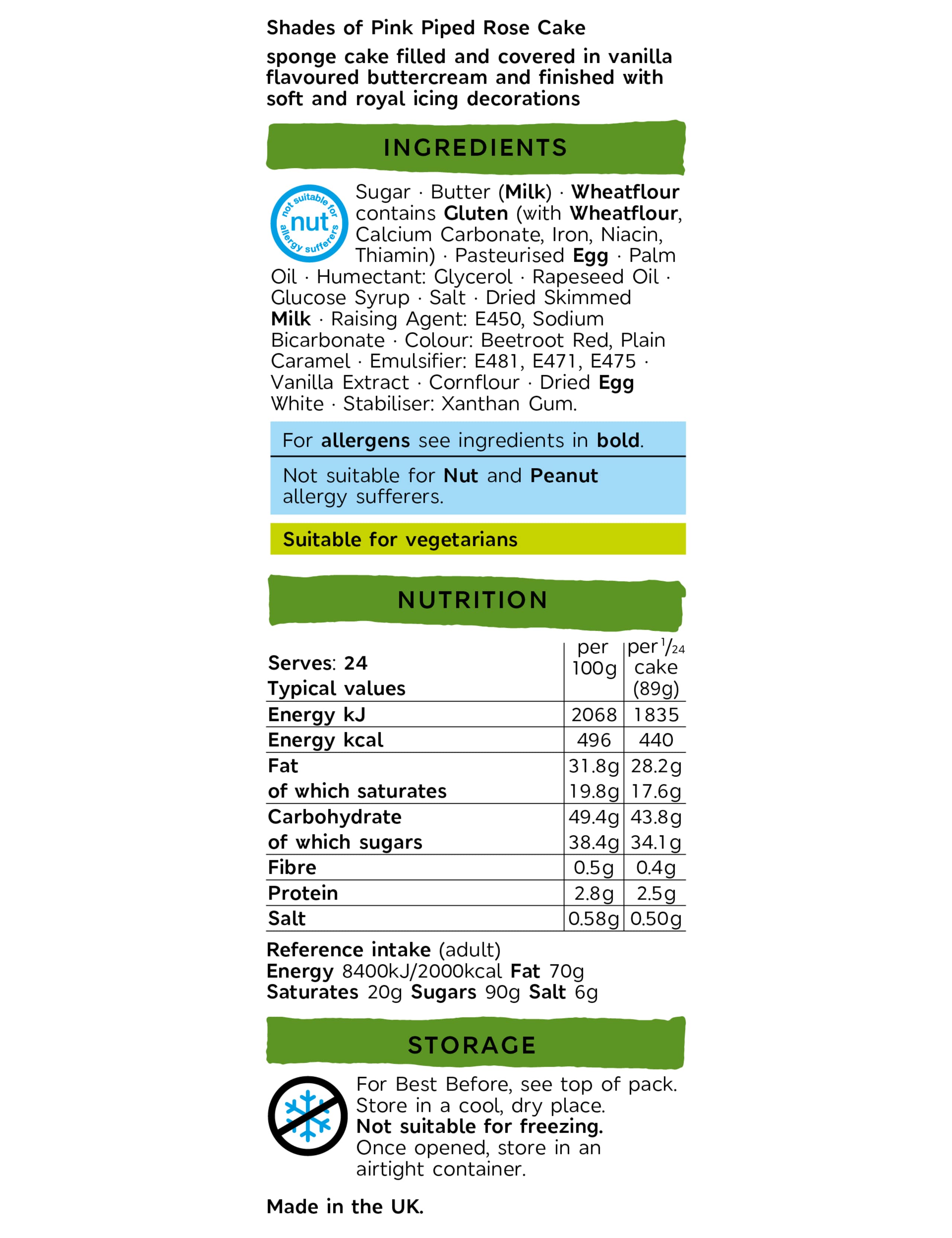 Shades of Pink Piped Rose Cake

sponge cake filled and covered in vanilla flavoured buttercream and finished with soft and royal icing decorations

INGREDIENTS

not suitable for nut allergy sufferers

Sugar · Butter (Milk) · Wheatflour contains Gluten (with Wheatflour, Calcium Carbonate, Iron, Niacin, Thiamin) · Pasteurised Egg · Palm Oil · Humectant: Glycerol · Rapeseed Oil · Glucose Syrup · Salt · Dried Skimmed Milk · Raising Agent: E450, Sodium Bicarbonate · Colour: Beetroot Red, Plain Caramel · Emulsifier: E481, E471, E475 · Vanilla Extract · Cornflour · Dried Egg White · Stabiliser: Xanthan Gum.

For allergens see ingredients in bold.

Not suitable for Nut and Peanut allergy sufferers.

Suitable for vegetarians

NUTRITION

| Serves: 24 Typical values | per 100g | per $\frac{1}{24}$ cake (89g) |
|---|---|---|
| Energy kJ | 2068 | 1835 |
| Energy kcal | 496 | 440 |
| Fat | 31.8g | 28.2g |
| of which saturates | 19.8g | 17.6g |
| Carbohydrate | 49.4g | 43.8g |
| of which sugars | 38.4g | 34.1g |
| Fibre | 0.5g | 0.4g |
| Protein | 2.8g | 2.5g |
| Salt | 0.58g | 0.50g |

Reference intake (adult)
Energy 8400kJ/2000kcal Fat 70g
Saturates 20g Sugars 90g Salt 6g

STORAGE

For Best Before, see top of pack. Store in a cool, dry place.
Not suitable for freezing.
Once opened, store in an airtight container.

Made in the UK.